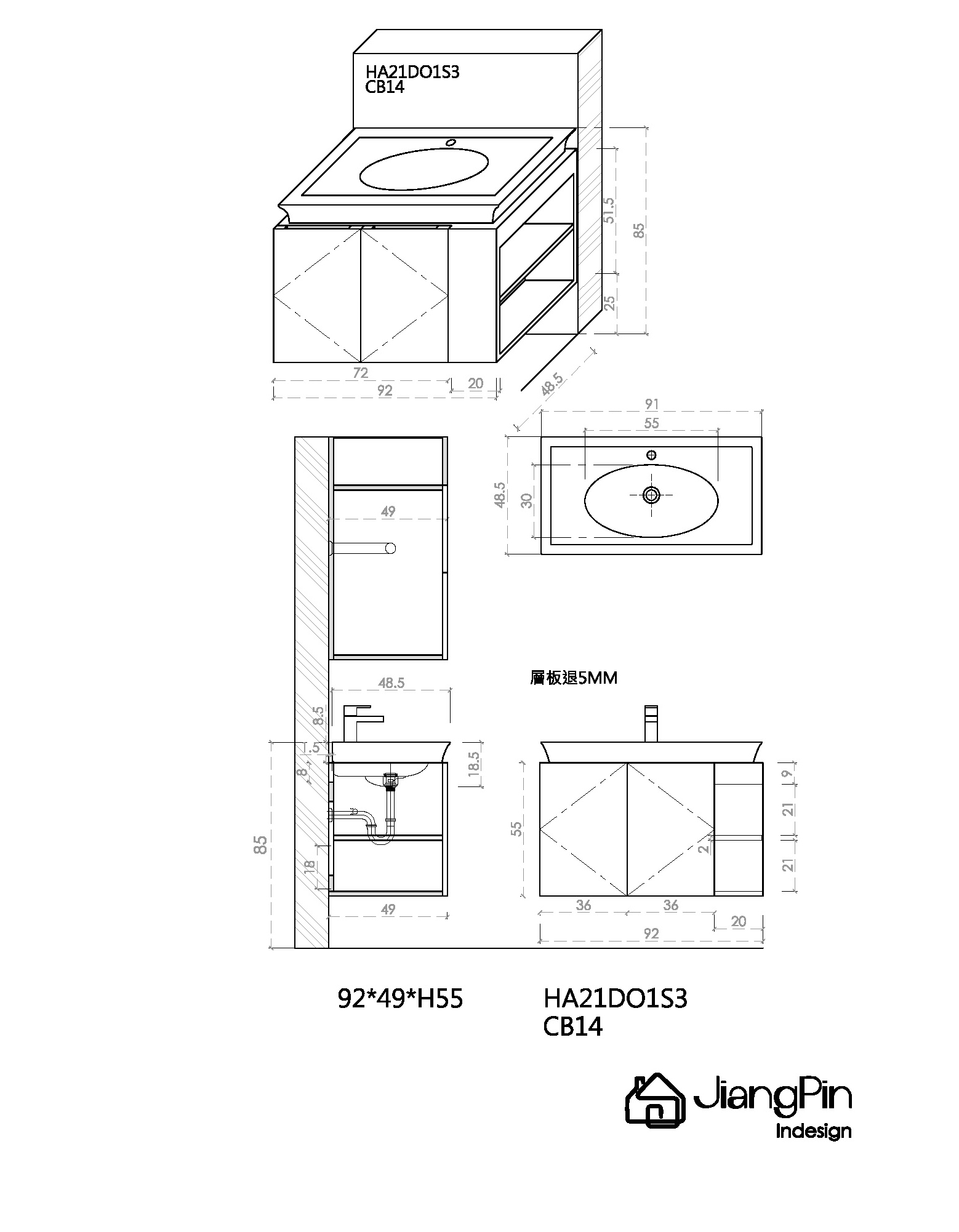 HA21DO1S3
CB14

51.5
85
25
72
20
92
48.5

91
55
48.5
30

49

層板退5MM

48.5
8.5
1.5
8
18.5
85
18
49

55
9
21
2
21
36
36
20
92

92*49*H55

HA21DO1S3
CB14

JiangPin
Indesign